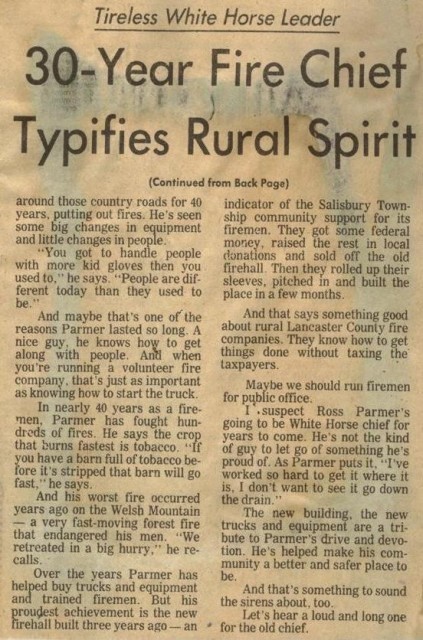 Tireless White Horse Leader

30-Year Fire Chief Typifies Rural Spirit

(Continued from Back Page)

around those country roads for 40 years, putting out fires. He's seen some big changes in equipment and little changes in people.

"You got to handle people with more kid gloves then you used to," he says. "People are different today than they used to be."

And maybe that's one of the reasons Parmer lasted so long. A nice guy, he knows how to get along with people. And when you're running a volunteer fire company, that's just as important as knowing how to start the truck.

In nearly 40 years as a firemen, Parmer has fought hundreds of fires. He says the crop that burns fastest is tobacco. "If you have a barn full of tobacco before it's stripped that barn will go fast," he says.

And his worst fire occurred years ago on the Welsh Mountain — a very fast-moving forest fire that endangered his men. "We retreated in a big hurry," he recalls.

Over the years Parmer has helped buy trucks and equipment and trained firemen. But his proudest achievement is the new firehall built three years ago — an indicator of the Salisbury Township community support for its firemen. They got some federal money, raised the rest in local donations and sold off the old firehall. Then they rolled up their sleeves, pitched in and built the place in a few months.

And that says something good about rural Lancaster County fire companies. They know how to get things done without taxing the taxpayers.

Maybe we should run firemen for public office.

I suspect Ross Parmer's going to be White Horse chief for years to come. He's not the kind of guy to let go of something he's proud of. As Parmer puts it, "I've worked so hard to get it where it is, I don't want to see it go down the drain."

The new building, the new trucks and equipment are a tribute to Parmer's drive and devotion. He's helped make his community a better and safer place to be.

And that's something to sound the sirens about, too.

Let's hear a loud and long one for the old chief.